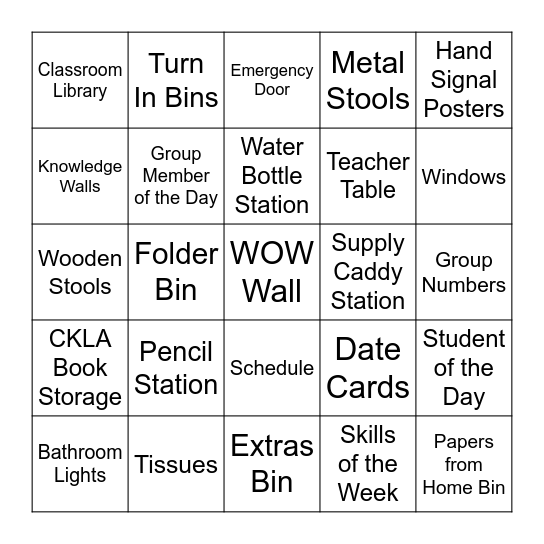 | Classroom Library | Turn In Bins | Emergency Door | Metal Stools | Hand Signal Posters |
|---|---|---|---|---|
| Knowledge Walls | Group Member of the Day | Water Bottle Station | Teacher Table | Windows |
| Wooden Stools | Folder Bin | WOW Wall | Supply Caddy Station | Group Numbers |
| CKLA Book Storage | Pencil Station | Schedule | Date Cards | Student of the Day |
| Bathroom Lights | Tissues | Extras Bin | Skills of the Week | Papers from Home Bin |